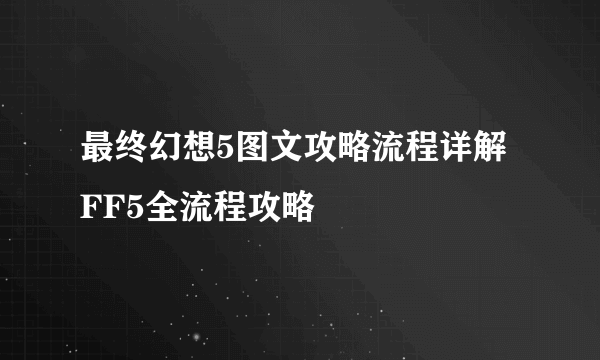 最终幻想5图文攻略流程详解
FF5全流程攻略